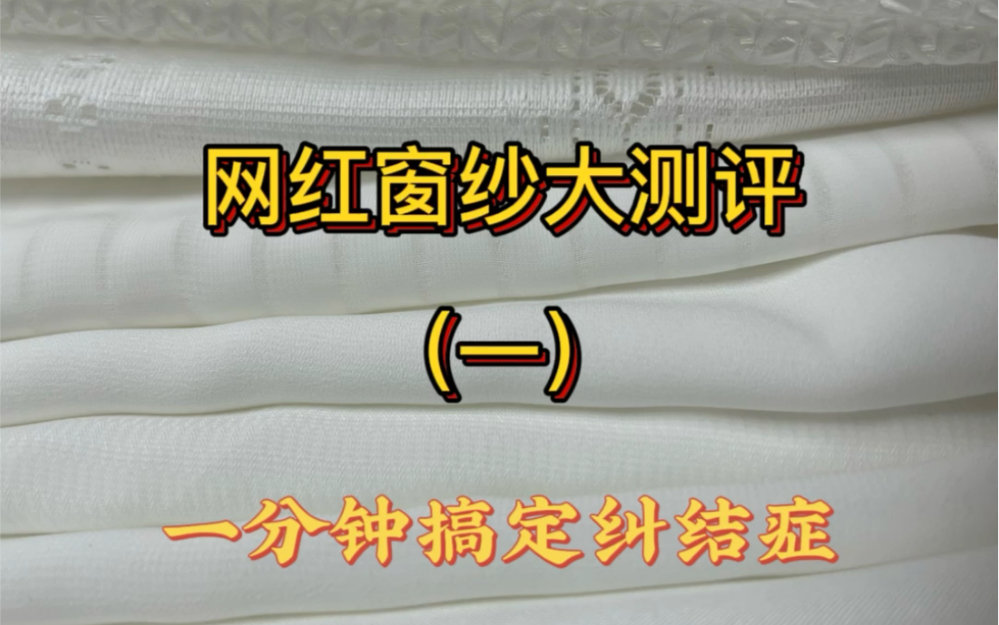 网红窗纱大测评

(一)

一分钟搞定纠结症